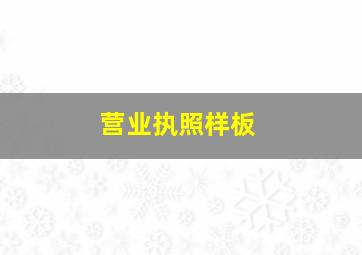 营业执照样板